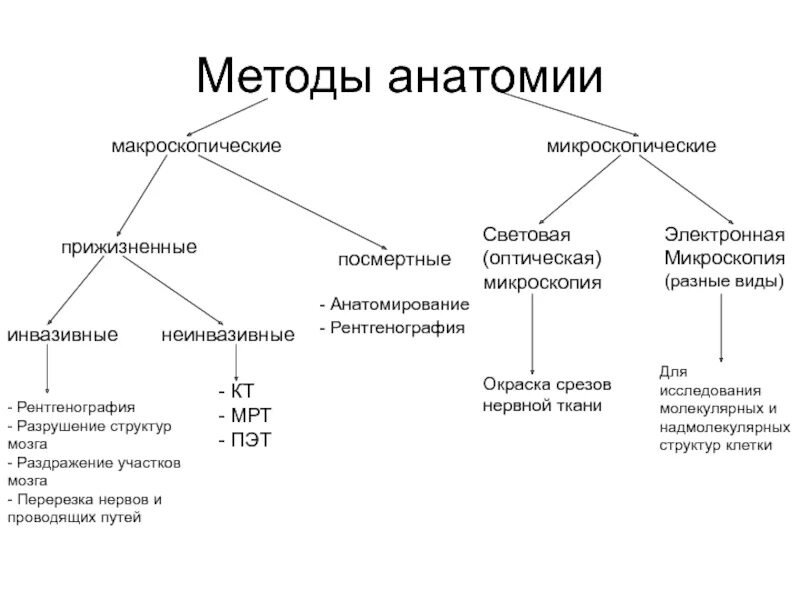 Методы анатомии

макроскопические

микроскопические

прижизненные

посмертные

- Анатомирование
- Рентгенография

Световая (оптическая) микроскопия

Электронная Микроскопия (разные виды)

инвазивные

неинвазивные

- Рентгенография
- Разрушение структур мозга
- Раздражение участков мозга
- Перерезка нервов и проводящих путей

- КТ
- МРТ
- ПЭТ

Окраска срезов нервной ткани

Для исследования молекулярных и надмолекулярных структур клетки